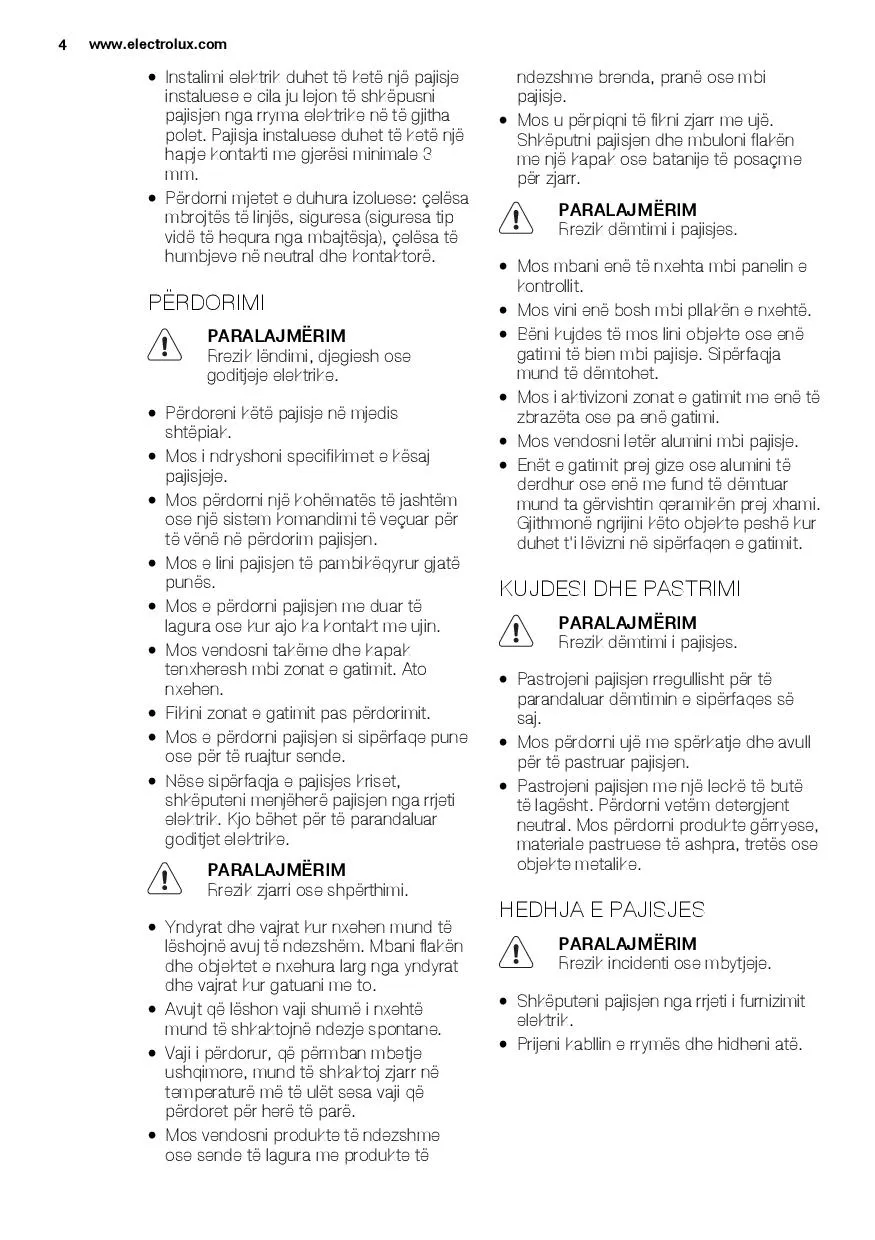 4 www.electrolux.com

• Instalimi elektrik duhet të ketë një pajisje instaluese e cila ju lejon të shkëpusni pajisjen nga rryma elektrike në të gjitha polet. Pajisja instaluese duhet të ketë një hapje kontakti me gjerësi minimale 3 mm.
• Përdorni mjetet e duhura izoluese: çelësa mbrojtës të linjës, siguresa (siguresa tip vidë të hequra nga mbajtësja), çelësa të humbjeve në neutral dhe kontaktorë.

PËRDORIMI

PARALAJMËRIM
Rrezik lëndimi, djegiesh ose goditjeje elektrike.

• Përdoreni këtë pajisje në mjedis shtëpiak.
• Mos i ndryshoni specifikimet e kësaj pajisjeje.
• Mos përdorni një kohëmatës të jashtëm ose një sistem komandimi të veçuar për të vënë në përdorim pajisjen.
• Mos e lini pajisjen të pambikëqyrur gjatë punës.
• Mos e përdorni pajisjen me duar të lagura ose kur ajo ka kontakt me ujin.
• Mos vendosni takëme dhe kapak tenxheresh mbi zonat e gatimit. Ato nxehen.
• Fikini zonat e gatimit pas përdorimit.
• Mos e përdorni pajisjen si sipërfaqe pune ose për të ruajtur sende.
• Nëse sipërfaqja e pajisjes kriset, shkëputeni menjëherë pajisjen nga rrjeti elektrik. Kjo bëhet për të parandaluar goditjet elektrike.

PARALAJMËRIM
Rrezik zjarri ose shpërthimi.

• Yndyrat dhe vajrat kur nxehen mund të lëshojnë avuj të ndezshëm. Mbani flakën dhe objektet e nxehura larg nga yndyrat dhe vajrat kur gatuani me to.
• Avujt që lëshon vaji shumë i nxehtë mund të shkaktojnë ndezje spontane.
• Vaji i përdorur, që përmban mbetje ushqimore, mund të shkaktoj zjarr në temperaturë më të ulët sesa vaji që përdoret për herë të parë.
• Mos vendosni produkte të ndezshme ose sende të lagura me produkte të ndezshme brenda, pranë ose mbi pajisje.
• Mos u përpiqni të fikni zjarr me ujë. Shkëputni pajisjen dhe mbuloni flakën me një kapak ose batanije të posaçme për zjarr.

PARALAJMËRIM
Rrezik dëmtimi i pajisjes.

• Mos mbani enë të nxehta mbi panelin e kontrollit.
• Mos vini enë bosh mbi pllakën e nxehtë.
• Bëni kujdes të mos lini objekte ose enë gatimi të bien mbi pajisje. Sipërfaqja mund të dëmtohet.
• Mos i aktivizoni zonat e gatimit me enë të zbrazëta ose pa enë gatimi.
• Mos vendosni letër alumini mbi pajisje.
• Enët e gatimit prej gize ose alumini të derdhur ose enë me fund të dëmtuar mund ta gërvishtin qeramikën prej xhami. Gjithmonë ngrijini këto objekte peshë kur duhet t'i lëvizni në sipërfaqen e gatimit.

KUJDESI DHE PASTRIMI

PARALAJMËRIM
Rrezik dëmtimi i pajisjes.

• Pastrojeni pajisjen rregullisht për të parandaluar dëmtimin e sipërfaqes së saj.
• Mos përdorni ujë me spërkatje dhe avull për të pastruar pajisjen.
• Pastrojeni pajisjen me një leckë të butë të lagësht. Përdorni vetëm detergjent neutral. Mos përdorni produkte gërryese, materiale pastruese të ashpra, tretës ose objekte metalike.

HEDHJA E PAJISJES

PARALAJMËRIM
Rrezik incidenti ose mbytjeje.

• Shkëputeni pajisjen nga rrjeti i furnizimit elektrik.
• Prijeni kabllin e rrymës dhe hidheni atë.